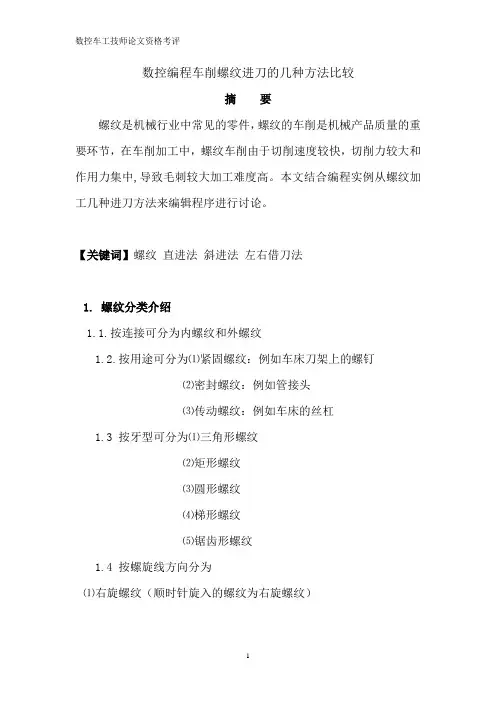 数控车工技师论文资格考评

数控编程车削螺纹进刀的几种方法比较

摘　要

螺纹是机械行业中常见的零件，螺纹的车削是机械产品质量的重要环节，在车削加工中，螺纹车削由于切削速度较快，切削力较大和作用力集中，导致毛刺较大加工难度高。本文结合编程实例从螺纹加工几种进刀方法来编辑程序进行讨论。

【关键词】螺纹 直进法 斜进法 左右借刀法

1. 螺纹分类介绍

1.1.按连接可分为内螺纹和外螺纹

1.2.按用途可分为⑴紧固螺纹：例如车床刀架上的螺钉

⑵密封螺纹：例如管接头

⑶传动螺纹：例如车床的丝杠

1.3 按牙型可分为⑴三角形螺纹

⑵矩形螺纹

⑶圆形螺纹

⑷梯形螺纹

⑸锯齿形螺纹

1.4 按螺旋线方向分为

⑴右旋螺纹（顺时针旋入的螺纹为右旋螺纹）

1